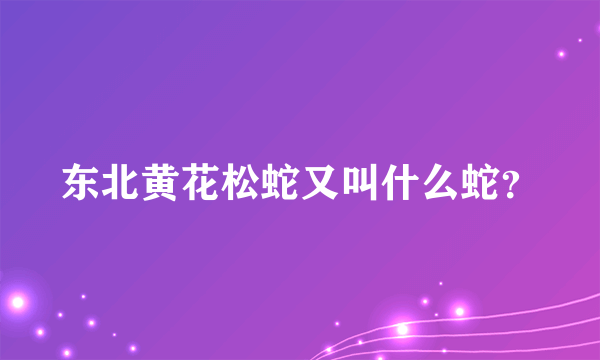 东北黄花松蛇又叫什么蛇?